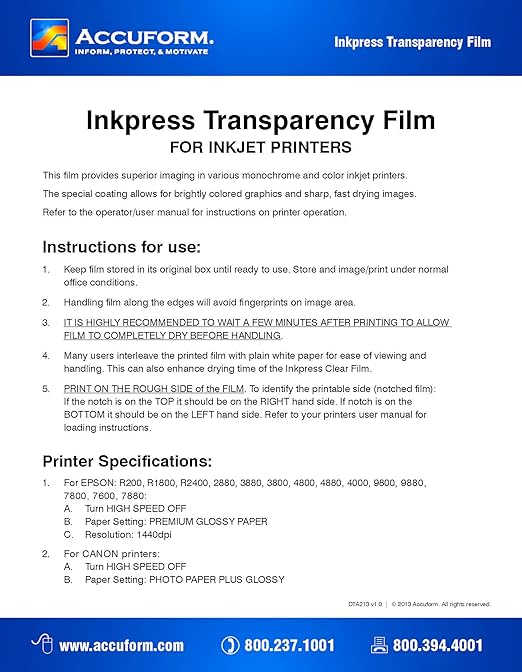 ACCUFORM.
INFORM, PROTECT, & MOTIVATE

Inkpress Transparency Film

Inkpress Transparency Film
FOR INKJET PRINTERS

This film provides superior imaging in various monochrome and color inkjet printers.

The special coating allows for brightly colored graphics and sharp, fast drying images.

Refer to the operator/user manual for instructions on printer operation.

Instructions for use:

1. Keep film stored in its original box until ready to use. Store and image/print under normal office conditions.

2. Handling film along the edges will avoid fingerprints on image area.

3. IT IS HIGHLY RECOMMENDED TO WAIT A FEW MINUTES AFTER PRINTING TO ALLOW FILM TO COMPLETELY DRY BEFORE HANDLING.

4. Many users interleave the printed film with plain white paper for ease of viewing and handling. This can also enhance drying time of the Inkpress Clear Film.

5. PRINT ON THE ROUGH SIDE of the FILM. To identify the printable side (notched film): If the notch is on the TOP it should be on the RIGHT hand side. If notch is on the BOTTOM it should be on the LEFT hand side. Refer to your printers user manual for loading instructions.

Printer Specifications:

1. For EPSON: R200, R1800, R2400, 2880, 3880, 3800, 4800, 4880, 4000, 9800, 9880, 7800, 7600, 7880:
A. Turn HIGH SPEED OFF
B. Paper Setting: PREMIUM GLOSSY PAPER
C. Resolution: 1440dpi

2. For CANON printers:
A. Turn HIGH SPEED OFF
B. Paper Setting: PHOTO PAPER PLUS GLOSSY

DTA213 v1.0 | © 2013 Accuform. All rights reserved.

www.accuform.com 800.237.1001 800.394.4001